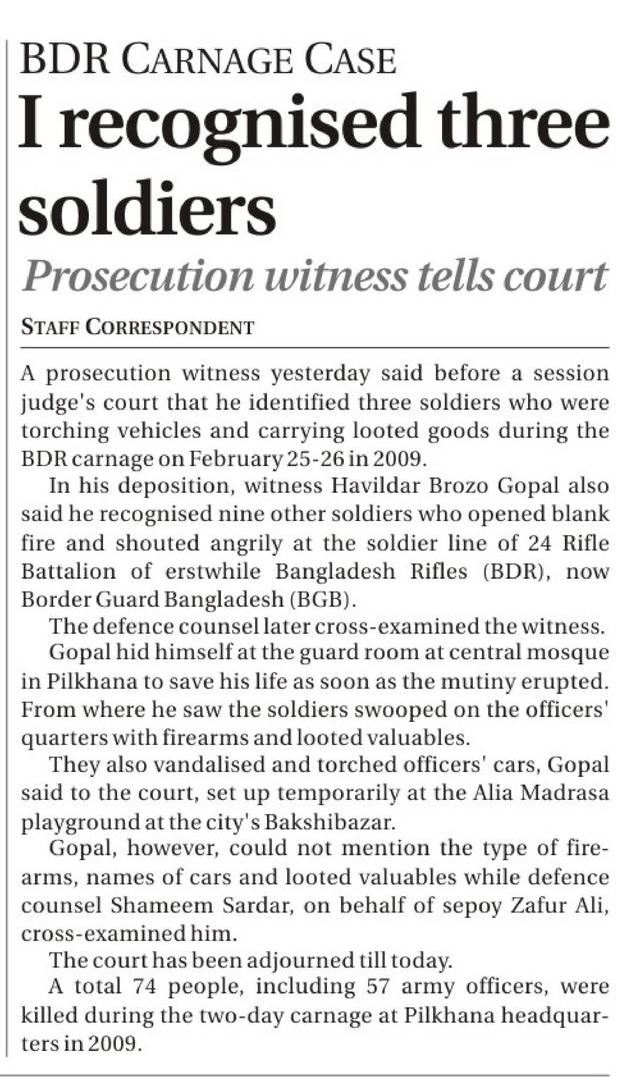 BDR CARNAGE CASE

I recognised three soldiers

Prosecution witness tells court

STAFF CORRESPONDENT

A prosecution witness yesterday said before a session judge's court that he identified three soldiers who were torching vehicles and carrying looted goods during the BDR carnage on February 25-26 in 2009.

In his deposition, witness Havildar Brozo Gopal also said he recognised nine other soldiers who opened blank fire and shouted angrily at the soldier line of 24 Rifle Battalion of erstwhile Bangladesh Rifles (BDR), now Border Guard Bangladesh (BGB).

The defence counsel later cross-examined the witness.

Gopal hid himself at the guard room at central mosque in Pilkhana to save his life as soon as the mutiny erupted. From where he saw the soldiers swooped on the officers' quarters with firearms and looted valuables.

They also vandalised and torched officers' cars, Gopal said to the court, set up temporarily at the Alia Madrasa playground at the city's Bakshibazar.

Gopal, however, could not mention the type of firearms, names of cars and looted valuables while defence counsel Shameem Sardar, on behalf of sepoy Zafur Ali, cross-examined him.

The court has been adjourned till today.

A total 74 people, including 57 army officers, were killed during the two-day carnage at Pilkhana headquarters in 2009.